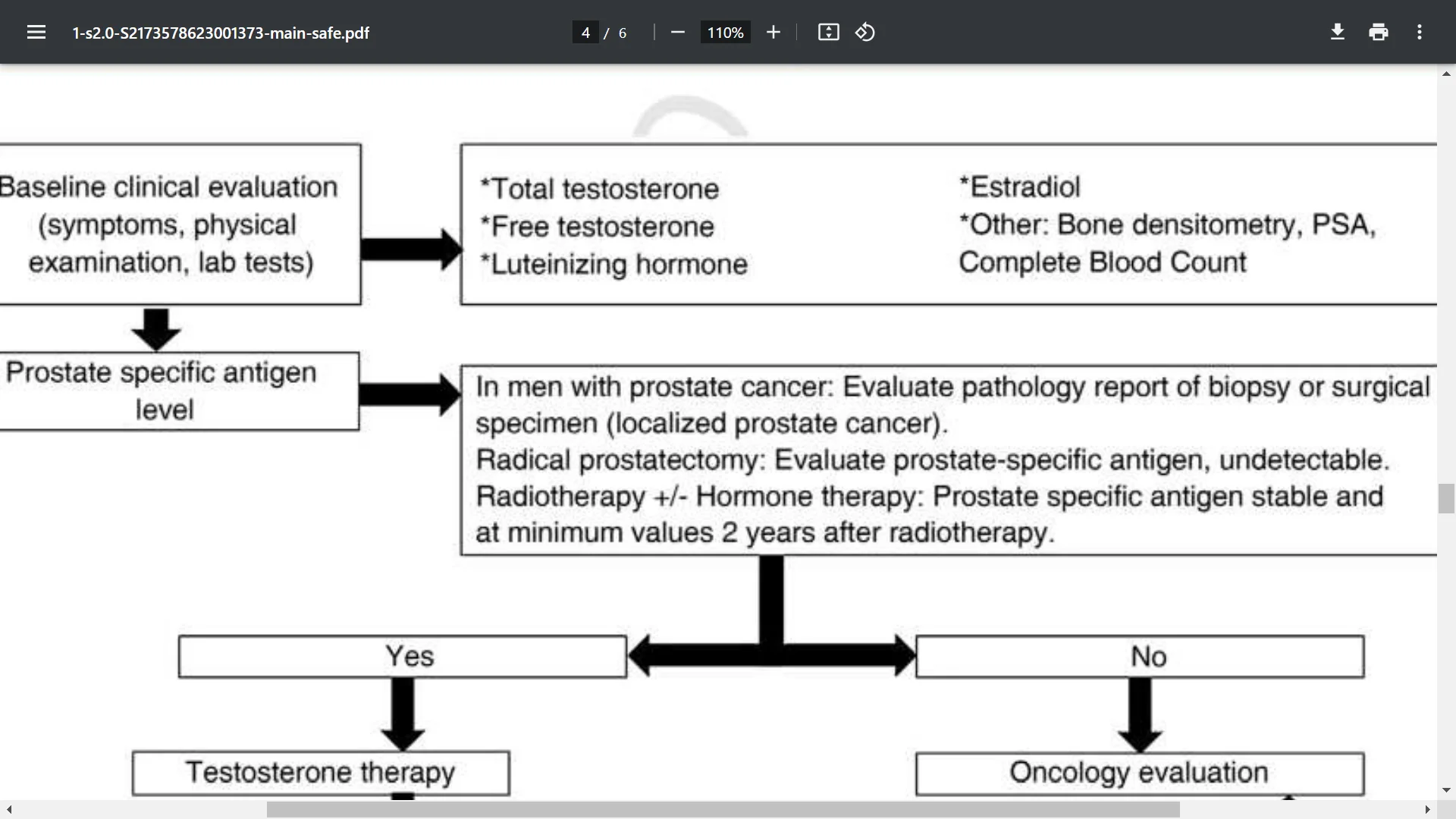 1-s2.0-S2173578623001373-main-safe.pdf

4 / 6

110%

Baseline clinical evaluation (symptoms, physical examination, lab tests)

*Total testosterone
*Free testosterone
*Luteinizing hormone

*Estradiol
*Other: Bone densitometry, PSA, Complete Blood Count

Prostate specific antigen level

In men with prostate cancer: Evaluate pathology report of biopsy or surgical specimen (localized prostate cancer).
Radical prostatectomy: Evaluate prostate-specific antigen, undetectable.
Radiotherapy +/- Hormone therapy: Prostate specific antigen stable and at minimum values 2 years after radiotherapy.

Yes

No

Testosterone therapy

Oncology evaluation